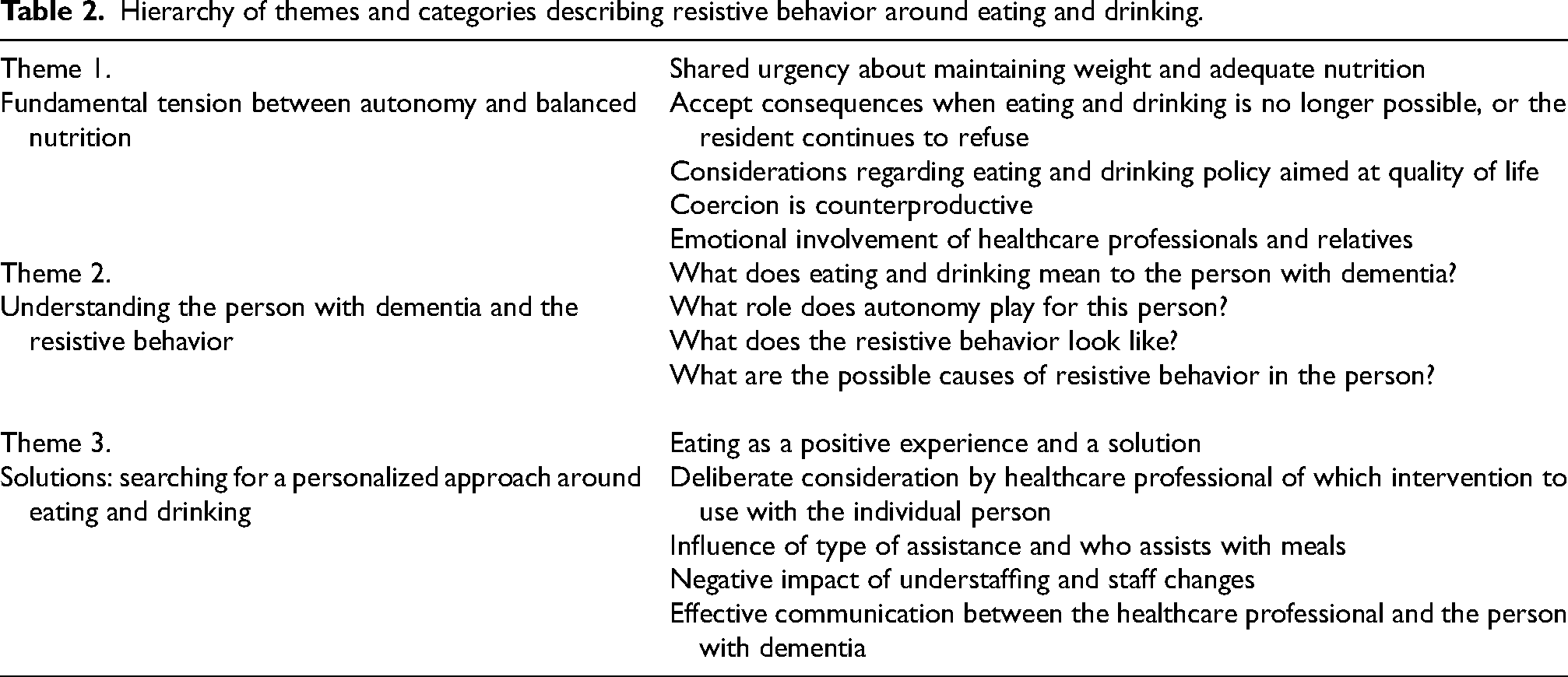 Table 2. Hierarchy of themes and categories describing resistive behavior around eating and drinking.

| Theme 1. | Shared urgency about maintaining weight and adequate nutrition |
|---|---|
| Fundamental tension between autonomy and balanced nutrition | Accept consequences when eating and drinking is no longer possible, or the resident continues to refuse |
| | Considerations regarding eating and drinking policy aimed at quality of life |
| | Coercion is counterproductive |
| | Emotional involvement of healthcare professionals and relatives |
| Theme 2. | What does eating and drinking mean to the person with dementia? |
| Understanding the person with dementia and the resistive behavior | What role does autonomy play for this person? |
| | What does the resistive behavior look like? |
| | What are the possible causes of resistive behavior in the person? |
| Theme 3. | Eating as a positive experience and a solution |
| Solutions: searching for a personalized approach around eating and drinking | Deliberate consideration by healthcare professional of which intervention to use with the individual person |
| | Influence of type of assistance and who assists with meals |
| | Negative impact of understaffing and staff changes |
| | Effective communication between the healthcare professional and the person with dementia |